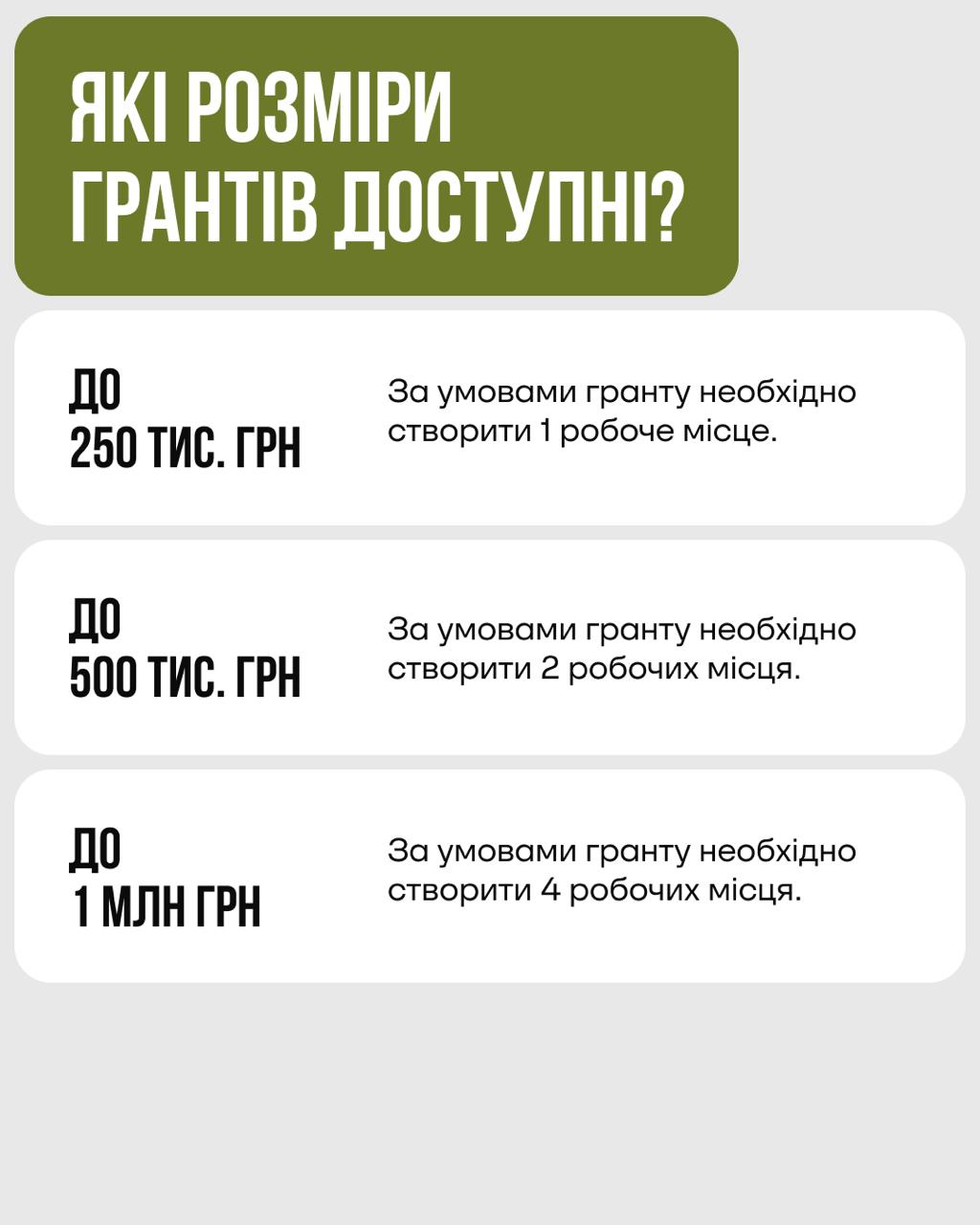 ЯКІ РОЗМІРИ
ГРАНТІВ ДОСТУПНІ?

ДО
250 ТИС. ГРН

За умовами гранту необхідно створити 1 робоче місце.

ДО
500 ТИС. ГРН

За умовами гранту необхідно створити 2 робочих місця.

ДО
1 МЛН ГРН

За умовами гранту необхідно створити 4 робочих місця.